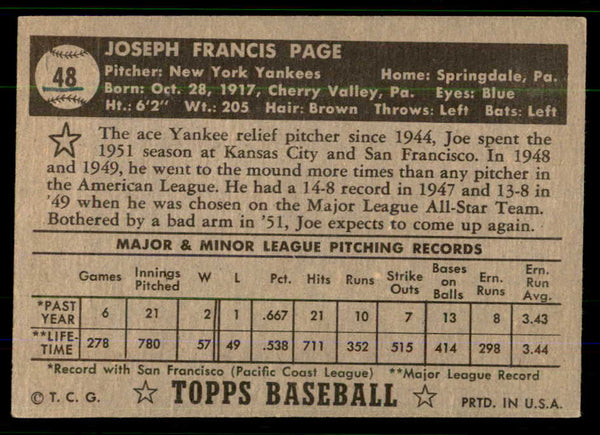 48

JOSEPH FRANCIS PAGE

Pitcher: New York Yankees Home: Springdale, Pa.
Born: Oct. 28, 1917, Cherry Valley, Pa. Eyes: Blue
Ht.: 6'2" Wt.: 205 Hair: Brown Throws: Left Bats: Left

The ace Yankee relief pitcher since 1944, Joe spent the 1951 season at Kansas City and San Francisco. In 1948 and 1949, he went to the mound more times than any pitcher in the American League. He had a 14-8 record in 1947 and 13-8 in '49 when he was chosen on the Major League All-Star Team. Bothered by a bad arm in '51, Joe expects to come up again.

MAJOR & MINOR LEAGUE PITCHING RECORDS

| | Games | Innings Pitched | W | L | Pct. | Hits | Runs | Strike Outs | Bases on Balls | Ern. Runs | Ern. Run Avg. |
|---|---|---|---|---|---|---|---|---|---|---|---|
| *PAST YEAR | 6 | 21 | 2 | 1 | .667 | 21 | 10 | 7 | 13 | 8 | 3.43 |
| **LIFE-TIME | 278 | 780 | 57 | 49 | .538 | 711 | 352 | 515 | 414 | 298 | 3.44 |

*Record with San Francisco (Pacific Coast League) **Major League Record

© T. C. G. TOPPS BASEBALL PRTD. IN U.S.A.